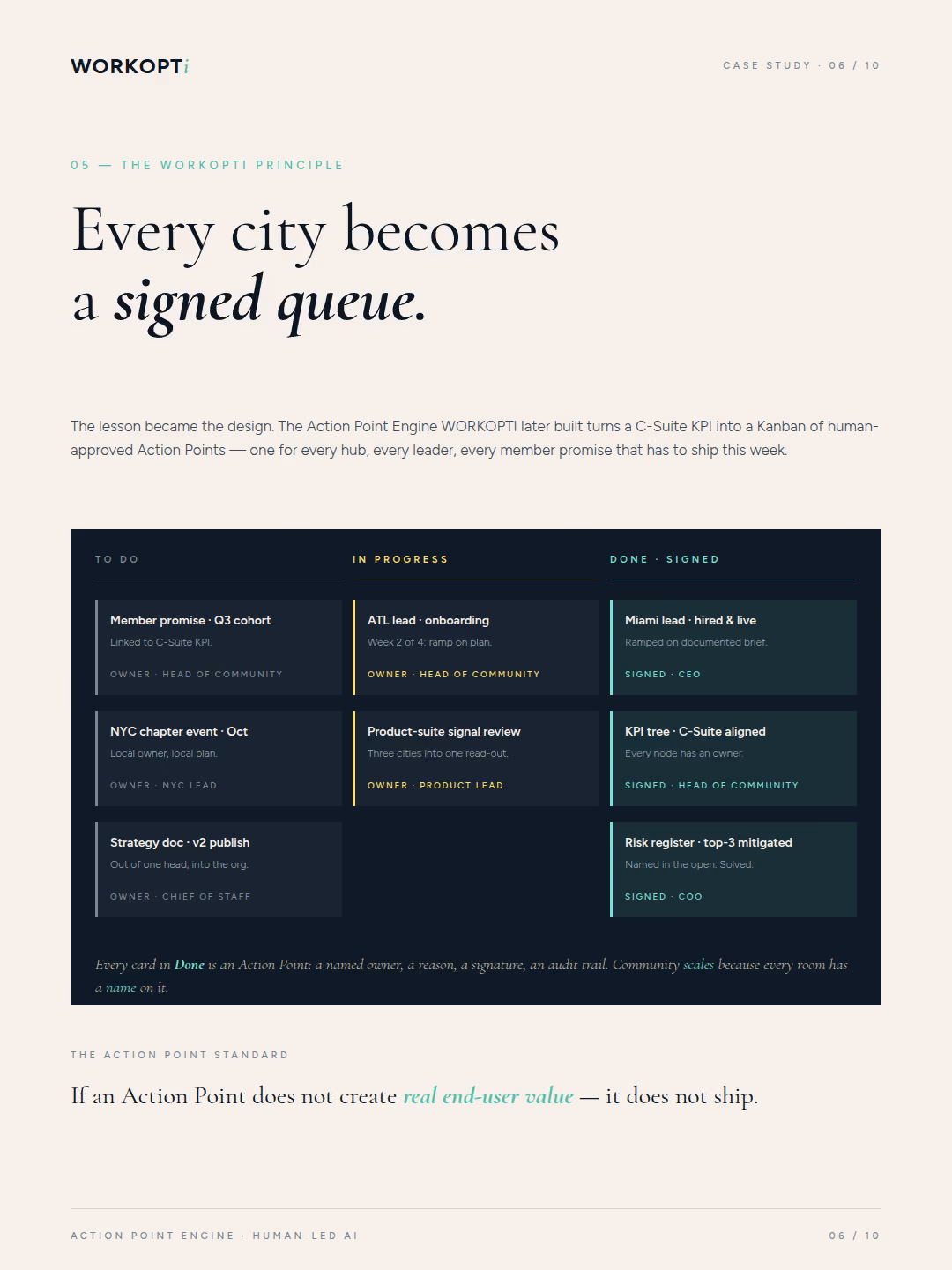 WORKOPTi

CASE STUDY · 06 / 10

05 — THE WORKOPTI PRINCIPLE

Every city becomes a signed queue.

The lesson became the design. The Action Point Engine WORKOPTI later built turns a C-Suite KPI into a Kanban of human-approved Action Points — one for every hub, every leader, every member promise that has to ship this week.

TO DO

Member promise · Q3 cohort
Linked to C-Suite KPI.
OWNER · HEAD OF COMMUNITY

NYC chapter event · Oct
Local owner, local plan.
OWNER · NYC LEAD

Strategy doc · v2 publish
Out of one head, into the org.
OWNER · CHIEF OF STAFF

IN PROGRESS

ATL lead · onboarding
Week 2 of 4; ramp on plan.
OWNER · HEAD OF COMMUNITY

Product-suite signal review
Three cities into one read-out.
OWNER · PRODUCT LEAD

DONE · SIGNED

Miami lead · hired & live
Ramped on documented brief.
SIGNED · CEO

KPI tree · C-Suite aligned
Every node has an owner.
SIGNED · HEAD OF COMMUNITY

Risk register · top-3 mitigated
Named in the open. Solved.
SIGNED · COO

Every card in Done is an Action Point: a named owner, a reason, a signature, an audit trail. Community scales because every room has a name on it.

THE ACTION POINT STANDARD

If an Action Point does not create real end-user value — it does not ship.

ACTION POINT ENGINE · HUMAN-LED AI

06 / 10